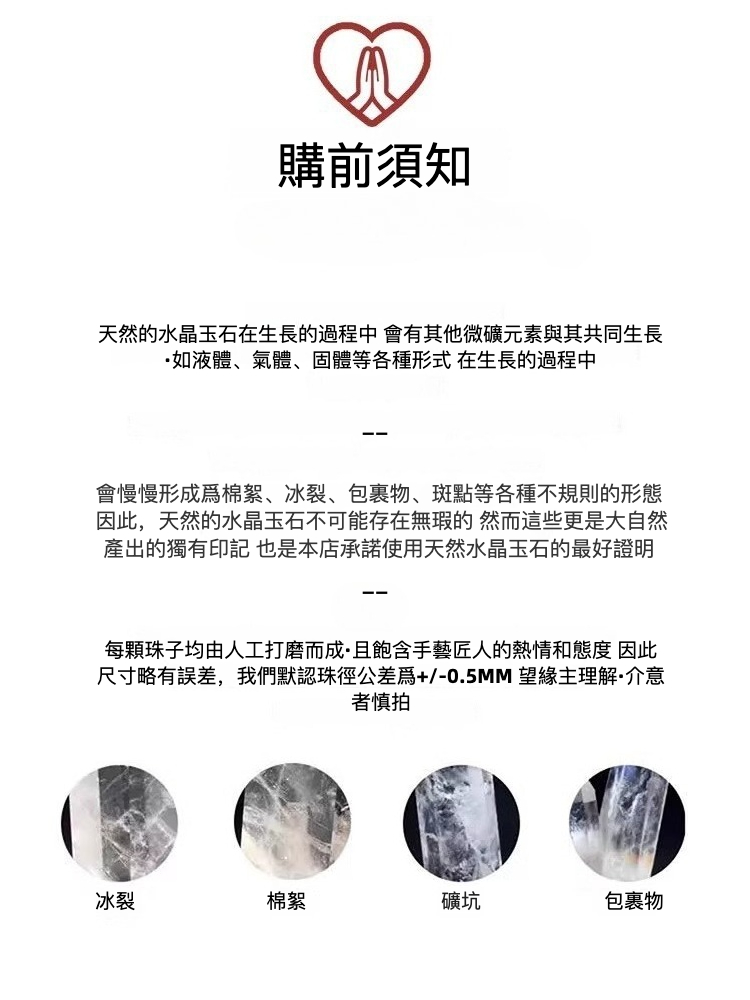 購前須知

天然的水晶玉石在生長的過程中 會有其他微礦元素與其共同生長·如液體、氣體、固體等各種形式 在生長的過程中

--

會慢慢形成爲棉絮、冰裂、包裹物、斑點等各種不規則的形態因此，天然的水晶玉石不可能存在無瑕的 然而這些更是大自然產出的獨有印記 也是本店承諾使用天然水晶玉石的最好證明

--

每顆珠子均由人工打磨而成·且飽含手藝匠人的熱情和態度 因此尺寸略有誤差，我們默認珠徑公差爲+/-0.5MM 望緣主理解·介意者慎拍

冰裂 棉絮 礦坑 包裹物